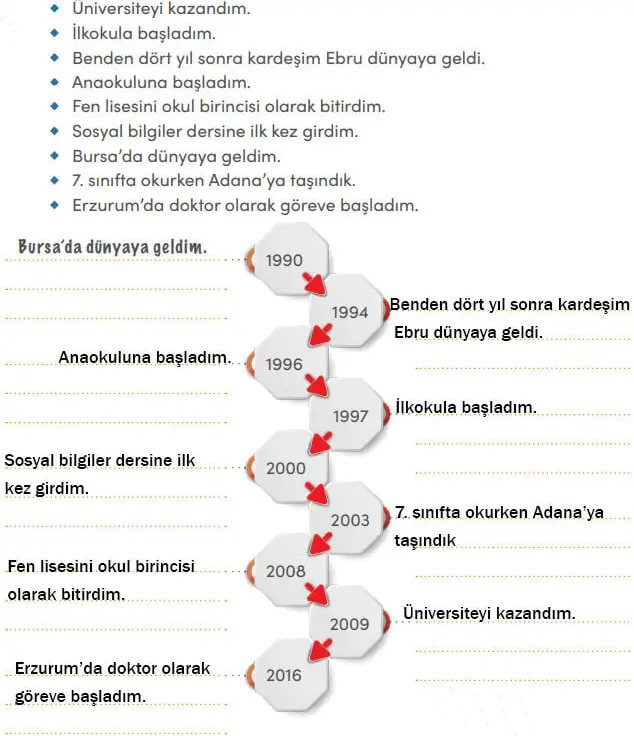 ◆ Üniversiteyi kazandım.
◆ İlkokula başladım.
◆ Benden dört yıl sonra kardeşim Ebru dünyaya geldi.
◆ Anaokuluna başladım.
◆ Fen lisesini okul birincisi olarak bitirdim.
◆ Sosyal bilgiler dersine ilk kez girdim.
◆ Bursa'da dünyaya geldim.
◆ 7. sınıfta okurken Adana'ya taşındık.
◆ Erzurum'da doktor olarak göreve başladım.

Bursa'da dünyaya geldim.
1990

1994
Benden dört yıl sonra kardeşim Ebru dünyaya geldi.

Anaokuluna başladım.
1996

1997
İlkokula başladım.

Sosyal bilgiler dersine ilk kez girdim.
2000

2003
7. sınıfta okurken Adana'ya taşındık

Fen lisesini okul birincisi olarak bitirdim.
2008

2009
Üniversiteyi kazandım.

Erzurum'da doktor olarak göreve başladım.
2016